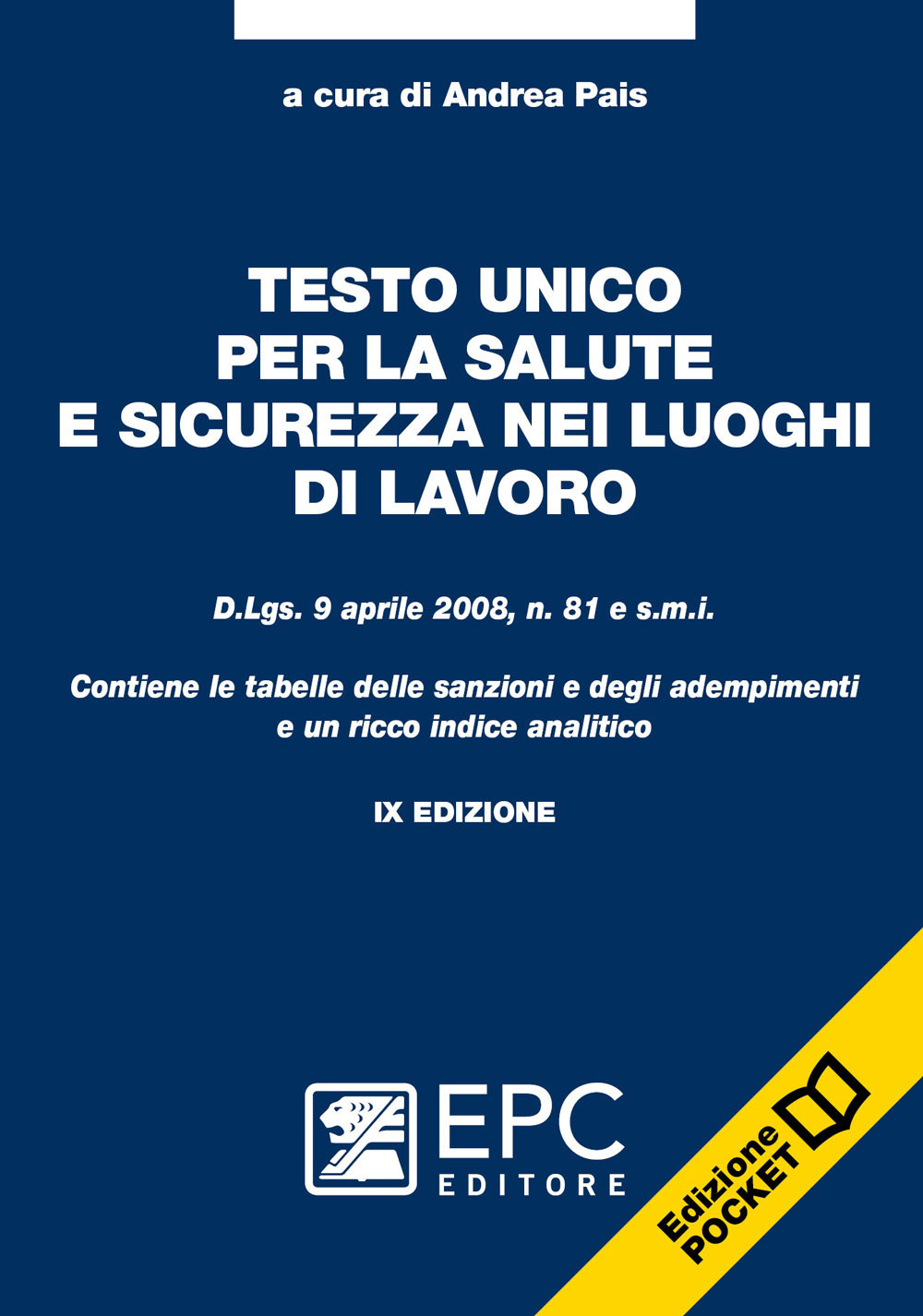 a cura di Andrea Pais

TESTO UNICO PER LA SALUTE E SICUREZZA NEI LUOGHI DI LAVORO

D.Lgs. 9 aprile 2008, n. 81 e s.m.i.

Contiene le tabelle delle sanzioni e degli adempimenti e un ricco indice analitico

IX EDIZIONE

EPC EDITORE

Edizione POCKET